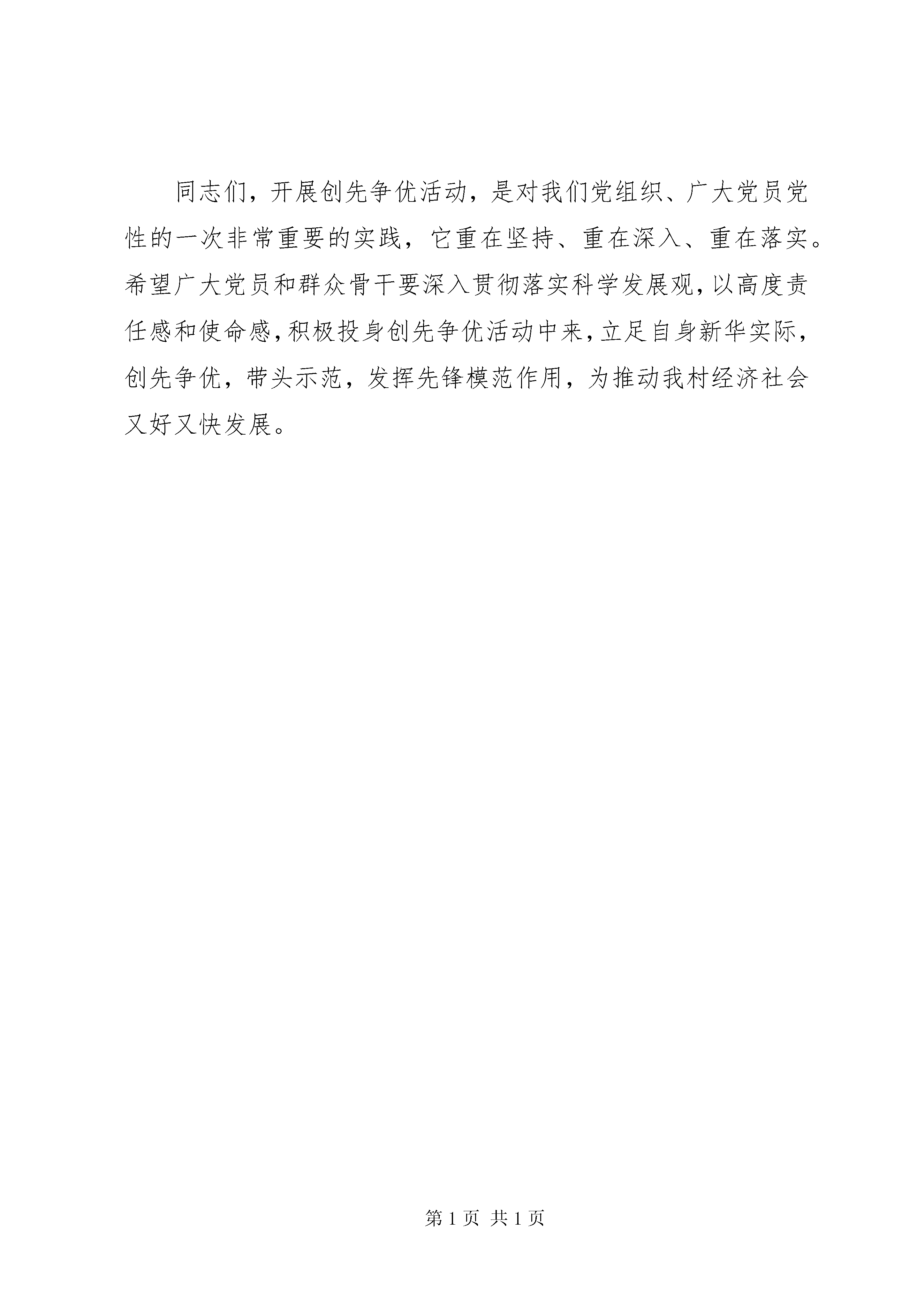 同志们，开展创先争优活动，是对我们党组织、广大党员党性的一次非常重要的实践，它重在坚持、重在深入、重在落实。希望广大党员和群众骨干要深入贯彻落实科学发展观，以高度责任感和使命感，积极投身创先争优活动中来，立足自身新华实际，创先争优，带头示范，发挥先锋模范作用，为推动我村经济社会又好又快发展。

第 1 页 共 1 页